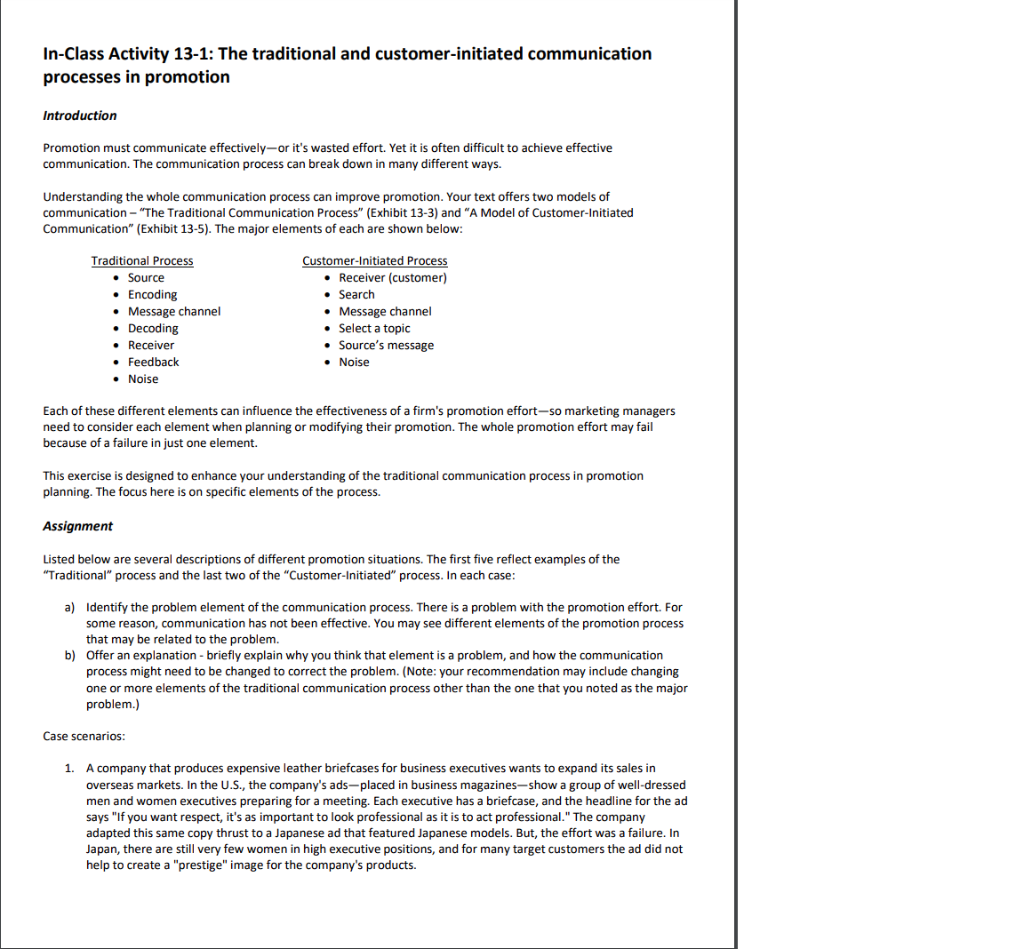 In-Class Activity 13-1: The traditional and customer-initiated communication processes in promotion

Introduction

Promotion must communicate effectively—or it's wasted effort. Yet it is often difficult to achieve effective communication. The communication process can break down in many different ways.

Understanding the whole communication process can improve promotion. Your text offers two models of communication – "The Traditional Communication Process" (Exhibit 13-3) and "A Model of Customer-Initiated Communication" (Exhibit 13-5). The major elements of each are shown below:

Traditional Process
• Source
• Encoding
• Message channel
• Decoding
• Receiver
• Feedback
• Noise

Customer-Initiated Process
• Receiver (customer)
• Search
• Message channel
• Select a topic
• Source's message
• Noise

Each of these different elements can influence the effectiveness of a firm's promotion effort—so marketing managers need to consider each element when planning or modifying their promotion. The whole promotion effort may fail because of a failure in just one element.

This exercise is designed to enhance your understanding of the traditional communication process in promotion planning. The focus here is on specific elements of the process.

Assignment

Listed below are several descriptions of different promotion situations. The first five reflect examples of the "Traditional" process and the last two of the "Customer-Initiated" process. In each case:

a) Identify the problem element of the communication process. There is a problem with the promotion effort. For some reason, communication has not been effective. You may see different elements of the promotion process that may be related to the problem.
b) Offer an explanation - briefly explain why you think that element is a problem, and how the communication process might need to be changed to correct the problem. (Note: your recommendation may include changing one or more elements of the traditional communication process other than the one that you noted as the major problem.)

Case scenarios:

1. A company that produces expensive leather briefcases for business executives wants to expand its sales in overseas markets. In the U.S., the company's ads—placed in business magazines—show a group of well-dressed men and women executives preparing for a meeting. Each executive has a briefcase, and the headline for the ad says "If you want respect, it's as important to look professional as it is to act professional." The company adapted this same copy thrust to a Japanese ad that featured Japanese models. But, the effort was a failure. In Japan, there are still very few women in high executive positions, and for many target customers the ad did not help to create a "prestige" image for the company's products.